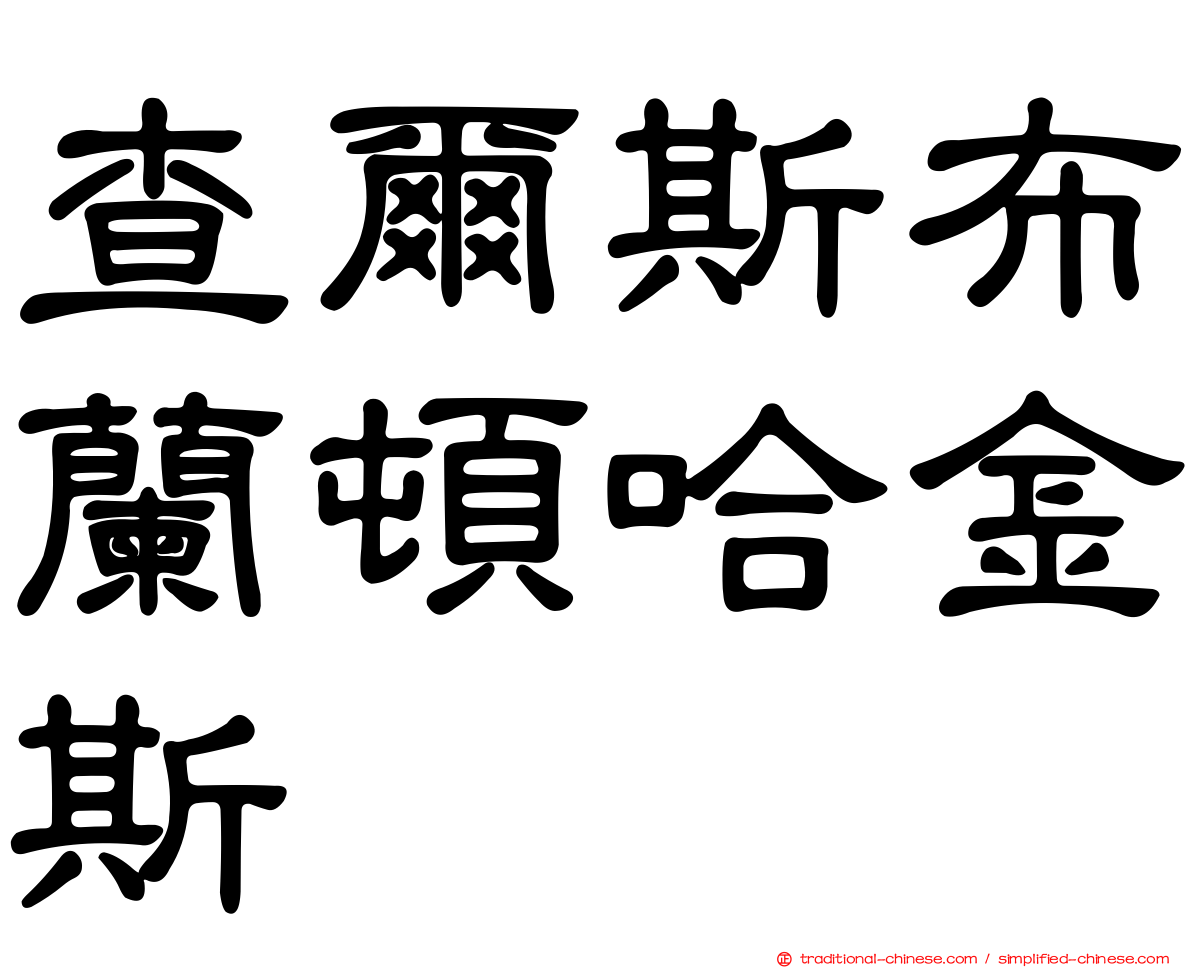 查爾斯布蘭頓哈金斯

traditional-chinese.com / simplified-chinese.com